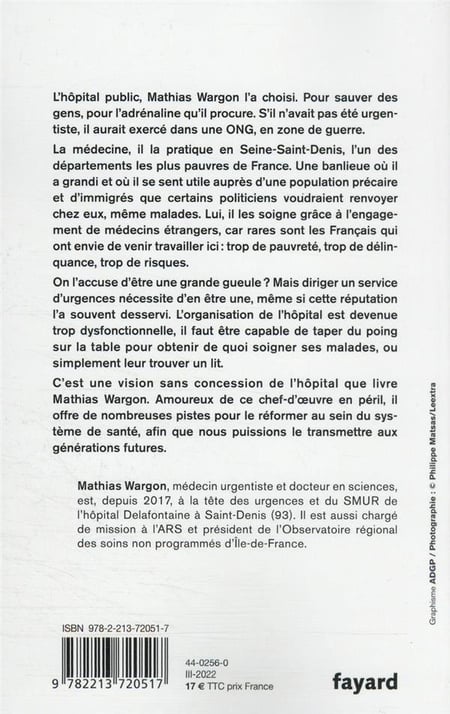 L'hôpital public, Mathias Wargon l'a choisi. Pour sauver des gens, pour l'adrénaline qu'il procure. S'il n'avait pas été urgentiste, il aurait exercé dans une ONG, en zone de guerre.

La médecine, il la pratique en Seine-Saint-Denis, l'un des départements les plus pauvres de France. Une banlieue où il a grandi et où il se sent utile auprès d'une population précaire et d'immigrés que certains politiciens voudraient renvoyer chez eux, même malades. Lui, il les soigne grâce à l'engagement de médecins étrangers, car rares sont les Français qui ont envie de venir travailler ici : trop de pauvreté, trop de délinquance, trop de risques.

On l'accuse d'être une grande gueule ? Mais diriger un service d'urgences nécessite d'en être une, même si cette réputation l'a souvent desservi. L'organisation de l'hôpital est devenue trop dysfonctionnelle, il faut être capable de taper du poing sur la table pour obtenir de quoi soigner ses malades, ou simplement leur trouver un lit.

C'est une vision sans concession de l'hôpital que livre Mathias Wargon. Amoureux de ce chef-d'œuvre en péril, il offre de nombreuses pistes pour le réformer au sein du système de santé, afin que nous puissions le transmettre aux générations futures.

Mathias Wargon, médecin urgentiste et docteur en sciences, est, depuis 2017, à la tête des urgences et du SMUR de l'hôpital Delafontaine à Saint-Denis (93). Il est aussi chargé de mission à l'ARS et président de l'Observatoire régional des soins non programmés d'Île-de-France.

Graphisme ADGP / Photographie : © Philippe Matsas/Leextra

ISBN 978-2-213-72051-7

9 782213 720517

44-0256-0
III-2022
17 € TTC prix France

fayard